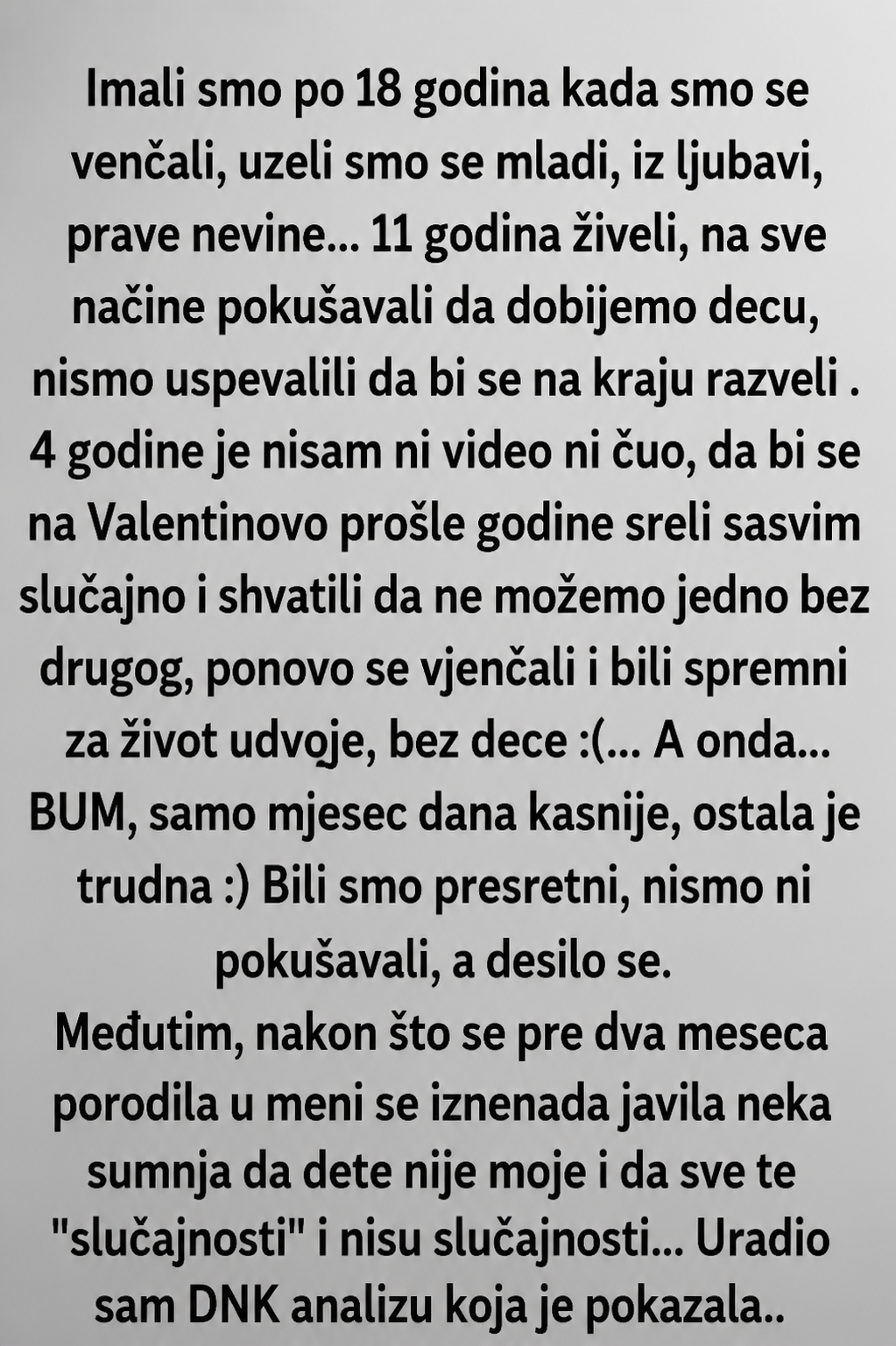 Imali smo po 18 godina kada smo se venčali, uzeli smo se mladi, iz ljubavi, prave nevine... 11 godina živeli, na sve načine pokušavali da dobijemo decu, nismo uspevalili da bi se na kraju razveli . 4 godine je nisam ni video ni čuo, da bi se na Valentinovo prošle godine sreli sasvim slučajno i shvatili da ne možemo jedno bez drugog, ponovo se vjenčali i bili spremni za život udvoje, bez dece :(... A onda... BUM, samo mjesec dana kasnije, ostala je trudna :) Bili smo presretni, nismo ni pokušavali, a desilo se.
Međutim, nakon što se pre dva meseca porodila u meni se iznenada javila neka sumnja da dete nije moje i da sve te "slučajnosti" i nisu slučajnosti... Uradio sam DNK analizu koja je pokazala..